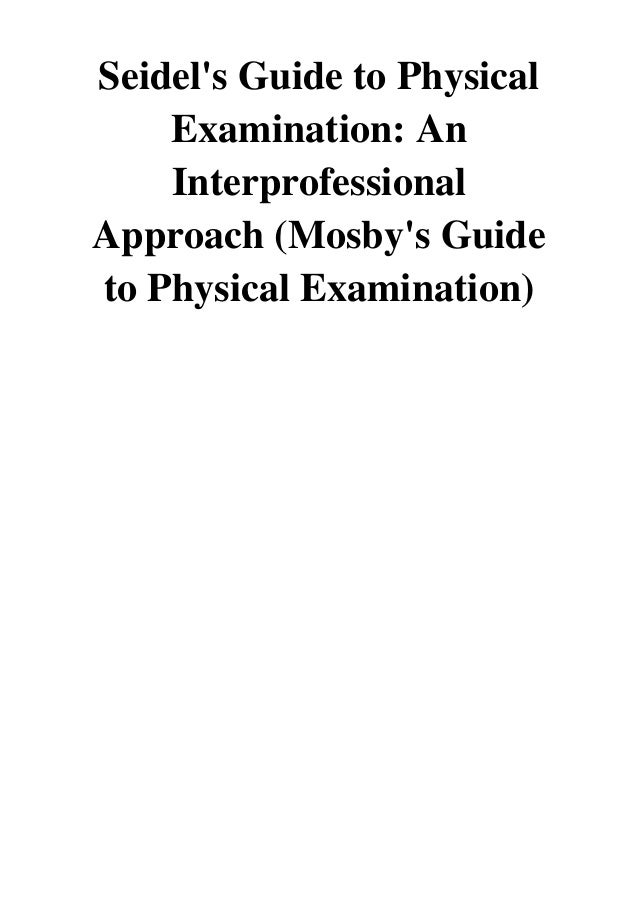 Seidel's Guide to Physical Examination: An Interprofessional Approach (Mosby's Guide to Physical Examination)